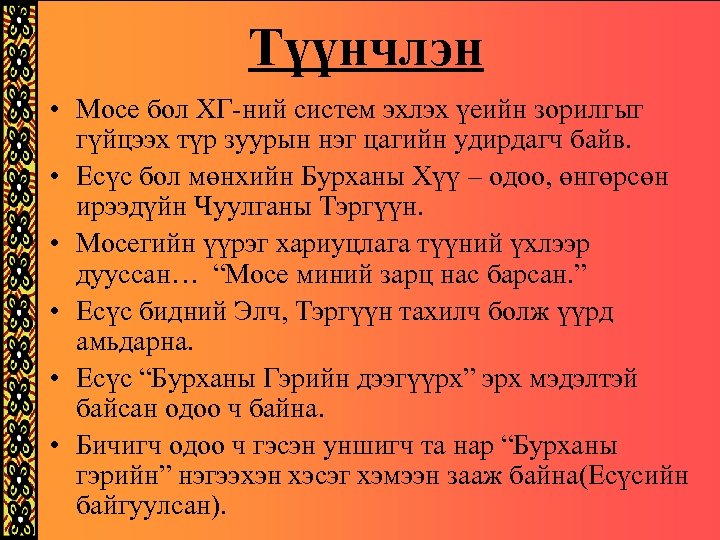 Түүнчлэн

• Мосе бол ХГ-ний систем эхлэх үеийн зорилгыг гүйцээх түр зуурын нэг цагийн удирдагч байв.

• Есүс бол мөнхийн Бурханы Хүү – одоо, өнгөрсөн ирээдүйн Чуулганы Тэргүүн.

• Мосегийн үүрэг хариуцлага түүний үхлээр дууссан… “Мосе миний зарц нас барсан.”

• Есүс бидний Элч, Тэргүүн тахилч болж үүрд амьдарна.

• Есүс “Бурханы Гэрийн дээгүүрх” эрх мэдэлтэй байсан одоо ч байна.

• Бичигч одоо ч гэсэн уншигч та нар “Бурханы гэрийн” нэгээхэн хэсэг хэмээн зааж байна(Есүсийн байгуулсан).